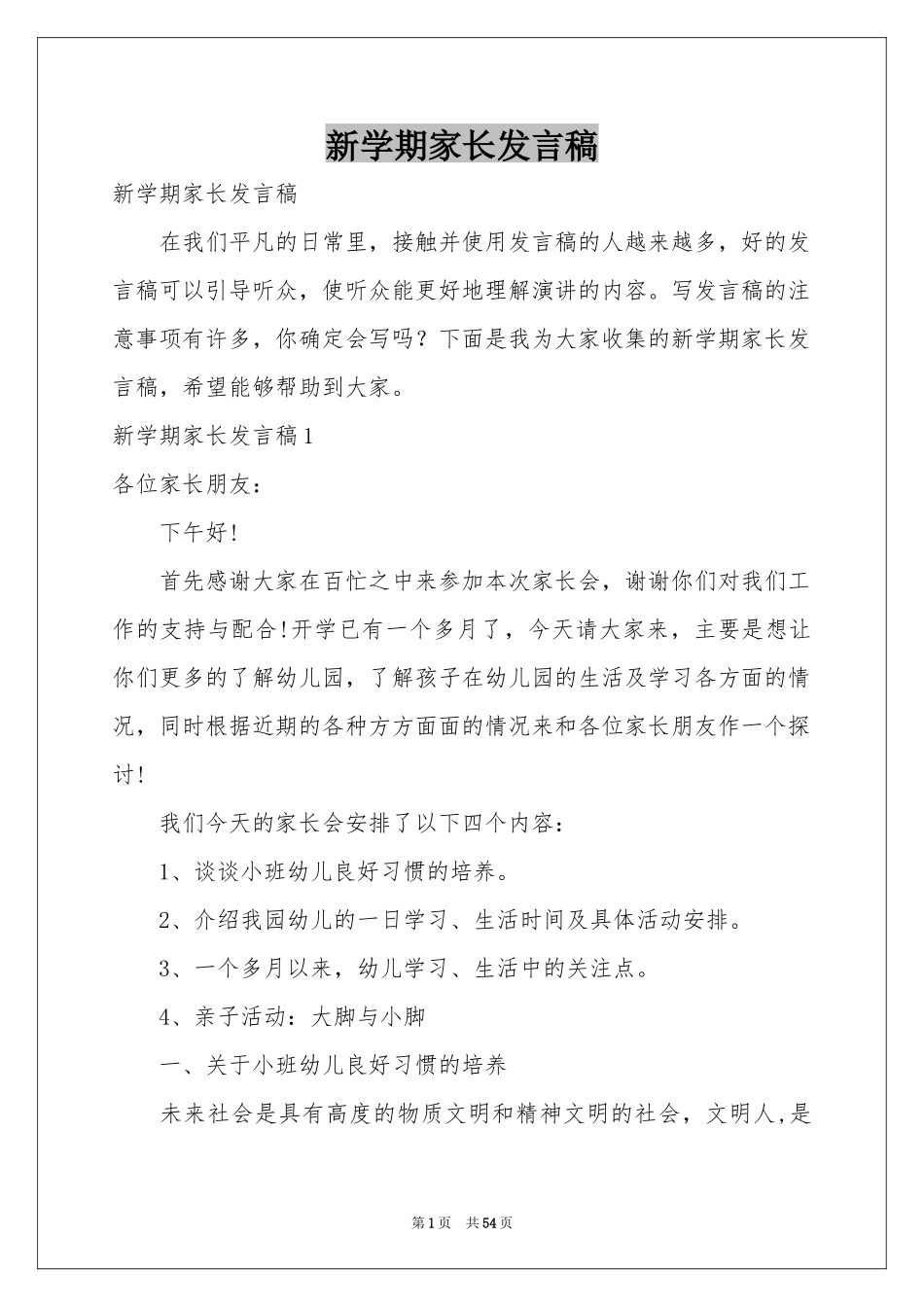 新学期家长发言稿

新学期家长发言稿

在我们平凡的日常里，接触并使用发言稿的人越来越多，好的发言稿可以引导听众，使听众能更好地理解演讲的内容。写发言稿的注意事项有许多，你确定会写吗？下面是我为大家收集的新学期家长发言稿，希望能够帮助到大家。

新学期家长发言稿1

各位家长朋友：

下午好!

首先感谢大家在百忙之中来参加本次家长会，谢谢你们对我们工作的支持与配合!开学已有一个多月了，今天请大家来，主要是想让你们更多的了解幼儿园，了解孩子在幼儿园的生活及学习各方面的情况，同时根据近期的各种方方面面的情况来和各位家长朋友作一个探讨!

我们今天的家长会安排了以下四个内容：

1、谈谈小班幼儿良好习惯的培养。

2、介绍我园幼儿的一日学习、生活时间及具体活动安排。

3、一个多月以来，幼儿学习、生活中的关注点。

4、亲子活动：大脚与小脚

一、关于小班幼儿良好习惯的培养

未来社会是具有高度的物质文明和精神文明的社会，文明人,是

第1页 共54页